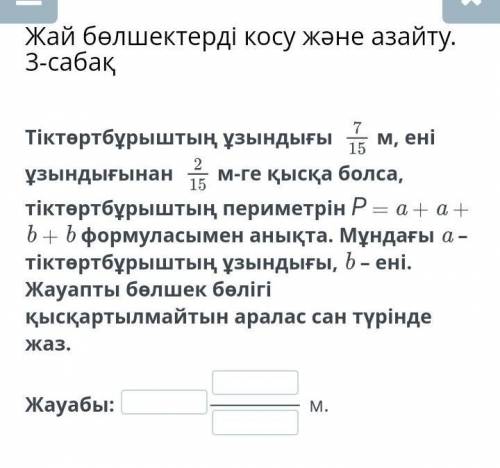 Жай бөлшектерді косу және азайту. 3-сабақ

Тіктөртбұрыштың ұзындығы $\frac{7}{15}$ м, ені ұзындығынан $\frac{2}{15}$ м-ге қысқа болса, тіктөртбұрыштың периметрін $P = a + a + b + b$ формуласымен анықта. Мұндағы $a$ – тіктөртбұрыштың ұзындығы, $b$ – ені. Жауапты бөлшек бөлігі қысқартылмайтын аралас сан түрінде жаз.

Жауабы: м.